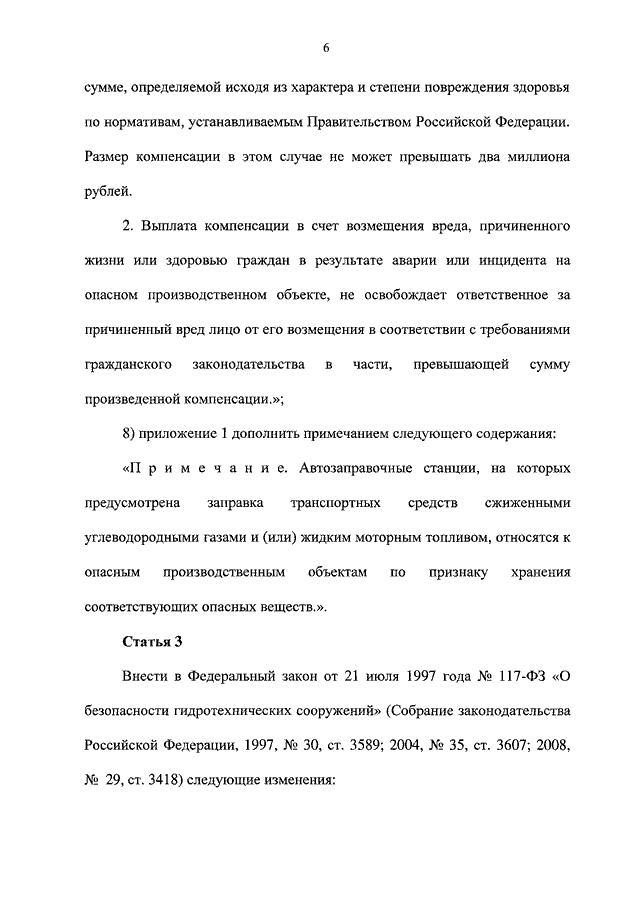 6

сумме, определяемой исходя из характера и степени повреждения здоровья по нормативам, устанавливаемым Правительством Российской Федерации. Размер компенсации в этом случае не может превышать два миллиона рублей.

2. Выплата компенсации в счет возмещения вреда, причиненного жизни или здоровью граждан в результате аварии или инцидента на опасном производственном объекте, не освобождает ответственное за причиненный вред лицо от его возмещения в соответствии с требованиями гражданского законодательства в части, превышающей сумму произведенной компенсации.»;

8) приложение 1 дополнить примечанием следующего содержания:

«П р и м е ч а н и е. Автозаправочные станции, на которых предусмотрена заправка транспортных средств сжиженными углеводородными газами и (или) жидким моторным топливом, относятся к опасным производственным объектам по признаку хранения соответствующих опасных веществ.».

Статья 3

Внести в Федеральный закон от 21 июля 1997 года № 117-ФЗ «О безопасности гидротехнических сооружений» (Собрание законодательства Российской Федерации, 1997, № 30, ст. 3589; 2004, № 35, ст. 3607; 2008, № 29, ст. 3418) следующие изменения: